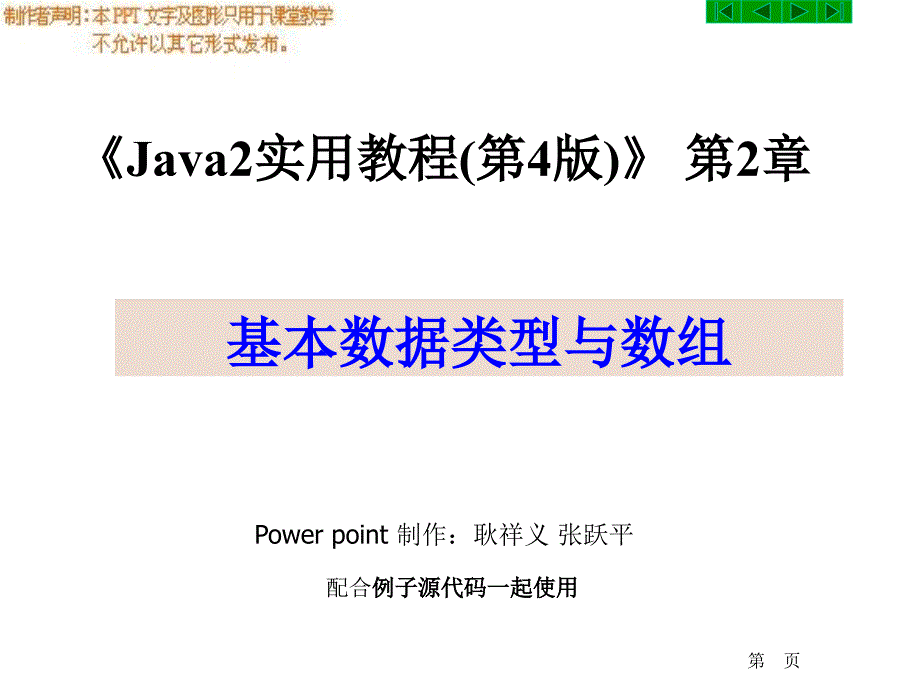 制作者声明：本PPT文字及图形只用于课堂教学
不允许以其它形式发布。

《Java2实用教程(第4版)》 第2章

基本数据类型与数组

Power point 制作：耿祥义 张跃平

配合例子源代码一起使用

第 页